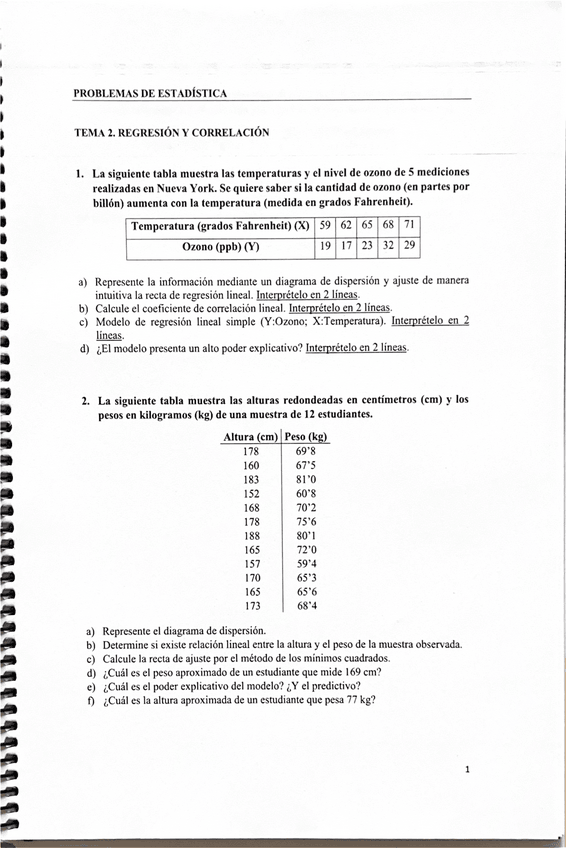 PROBLEMAS DE ESTADÍSTICA

TEMA 2. REGRESIÓN Y CORRELACIÓN

1. La siguiente tabla muestra las temperaturas y el nivel de ozono de 5 mediciones realizadas en Nueva York. Se quiere saber si la cantidad de ozono (en partes por billón) aumenta con la temperatura (medida en grados Fahrenheit).

| Temperatura (grados Fahrenheit) (X) | 59 | 62 | 65 | 68 | 71 |
|---|---|---|---|---|---|
| Ozono (ppb) (Y) | 19 | 17 | 23 | 32 | 29 |

a) Represente la información mediante un diagrama de dispersión y ajuste de manera intuitiva la recta de regresión lineal. Interprételo en 2 líneas.
b) Calcule el coeficiente de correlación lineal. Interprételo en 2 líneas.
c) Modelo de regresión lineal simple (Y:Ozono; X:Temperatura). Interprételo en 2 líneas.
d) ¿El modelo presenta un alto poder explicativo? Interprételo en 2 líneas.

2. La siguiente tabla muestra las alturas redondeadas en centímetros (cm) y los pesos en kilogramos (kg) de una muestra de 12 estudiantes.

| Altura (cm) | Peso (kg) |
|---|---|
| 178 | 69'8 |
| 160 | 67'5 |
| 183 | 81'0 |
| 152 | 60'8 |
| 168 | 70'2 |
| 178 | 75'6 |
| 188 | 80'1 |
| 165 | 72'0 |
| 157 | 59'4 |
| 170 | 65'3 |
| 165 | 65'6 |
| 173 | 68'4 |

a) Represente el diagrama de dispersión.
b) Determine si existe relación lineal entre la altura y el peso de la muestra observada.
c) Calcule la recta de ajuste por el método de los mínimos cuadrados.
d) ¿Cuál es el peso aproximado de un estudiante que mide 169 cm?
e) ¿Cuál es el poder explicativo del modelo? ¿Y el predictivo?
f) ¿Cuál es la altura aproximada de un estudiante que pesa 77 kg?

1